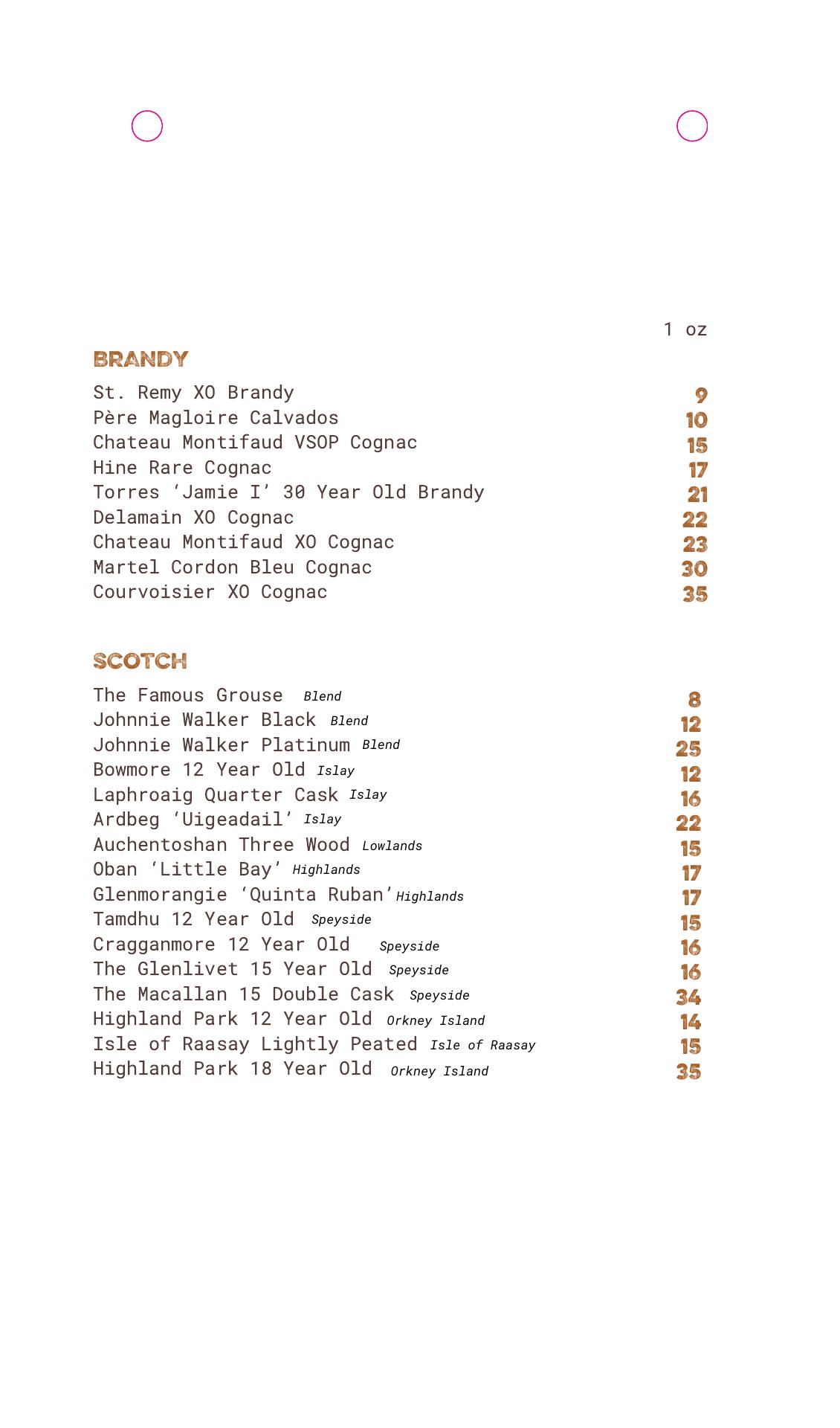 1 oz

BRANDY

St. Remy XO Brandy 9
Père Magloire Calvados 10
Chateau Montifaud VSOP Cognac 15
Hine Rare Cognac 17
Torres ‘Jamie I’ 30 Year Old Brandy 21
Delamain XO Cognac 22
Chateau Montifaud XO Cognac 23
Martel Cordon Bleu Cognac 30
Courvoisier XO Cognac 35

SCOTCH

The Famous Grouse Blend 8
Johnnie Walker Black Blend 12
Johnnie Walker Platinum Blend 25
Bowmore 12 Year Old Islay 12
Laphroaig Quarter Cask Islay 16
Ardbeg ‘Uigeadail’ Islay 22
Auchentoshan Three Wood Lowlands 15
Oban ‘Little Bay’ Highlands 17
Glenmorangie ‘Quinta Ruban’ Highlands 17
Tamdhu 12 Year Old Speyside 15
Cragganmore 12 Year Old Speyside 16
The Glenlivet 15 Year Old Speyside 16
The Macallan 15 Double Cask Speyside 34
Highland Park 12 Year Old Orkney Island 14
Isle of Raasay Lightly Peated Isle of Raasay 15
Highland Park 18 Year Old Orkney Island 35